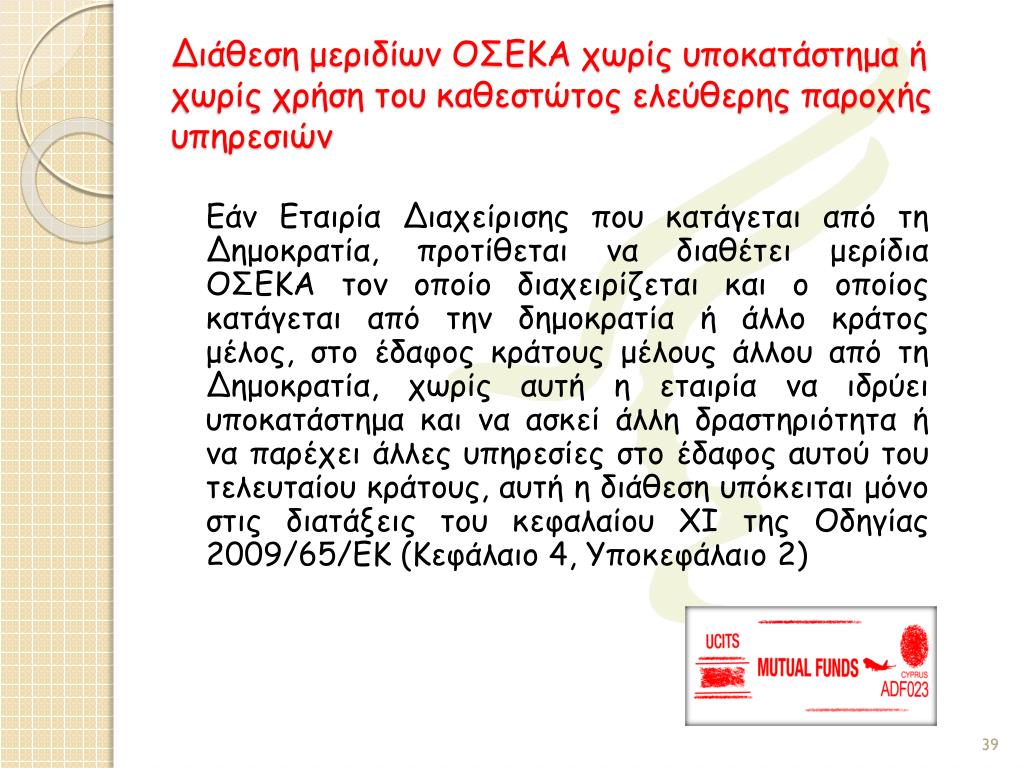 Διάθεση μεριδίων ΟΣΕΚΑ χωρίς υποκατάστημα ή χωρίς χρήση του καθεστώτος ελεύθερης παροχής υπηρεσιών

Εάν Εταιρία Διαχείρισης που κατάγεται από τη Δημοκρατία, προτίθεται να διαθέτει μερίδια ΟΣΕΚΑ τον οποίο διαχειρίζεται και ο οποίος κατάγεται από την δημοκρατία ή άλλο κράτος μέλος, στο έδαφος κράτους μέλους άλλου από τη Δημοκρατία, χωρίς αυτή η εταιρία να ιδρύει υποκατάστημα και να ασκεί άλλη δραστηριότητα ή να παρέχει άλλες υπηρεσίες στο έδαφος αυτού του τελευταίου κράτους, αυτή η διάθεση υπόκειται μόνο στις διατάξεις του κεφαλαίου XI της Οδηγίας 2009/65/ΕΚ (Κεφάλαιο 4, Υποκεφάλαιο 2)

UCITS
MUTUAL FUNDS
CYPRUS
ADF023

39